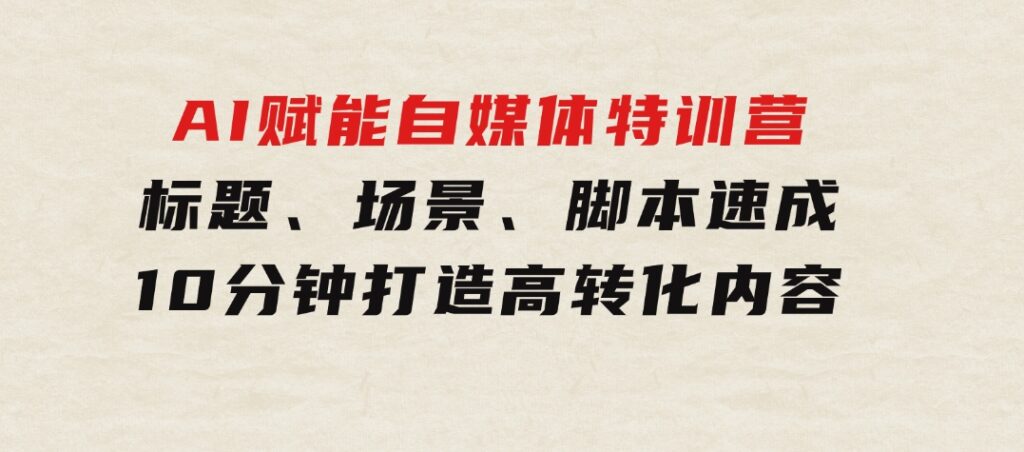 AI赋能自媒体特训营
标题、场景、脚本速成
10分钟打造高转化内容